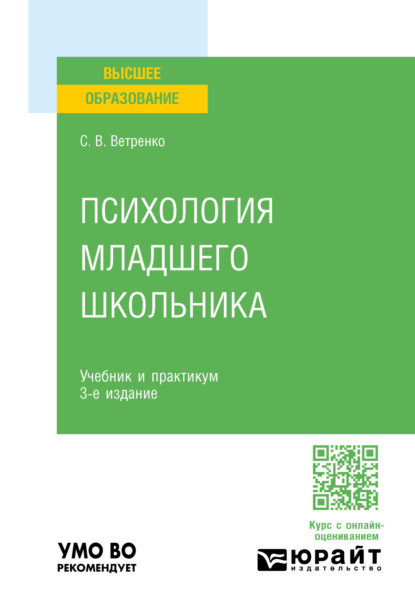 ВЫСШЕЕ
ОБРАЗОВАНИЕ

С. В. Ветренко

ПСИХОЛОГИЯ
МЛАДШЕГО
ШКОЛЬНИКА

Учебник и практикум
3-е издание

Курс с онлайн-оцениванием

УМО ВО
РЕКОМЕНДУЕТ

ЮРАЙТ
издательство